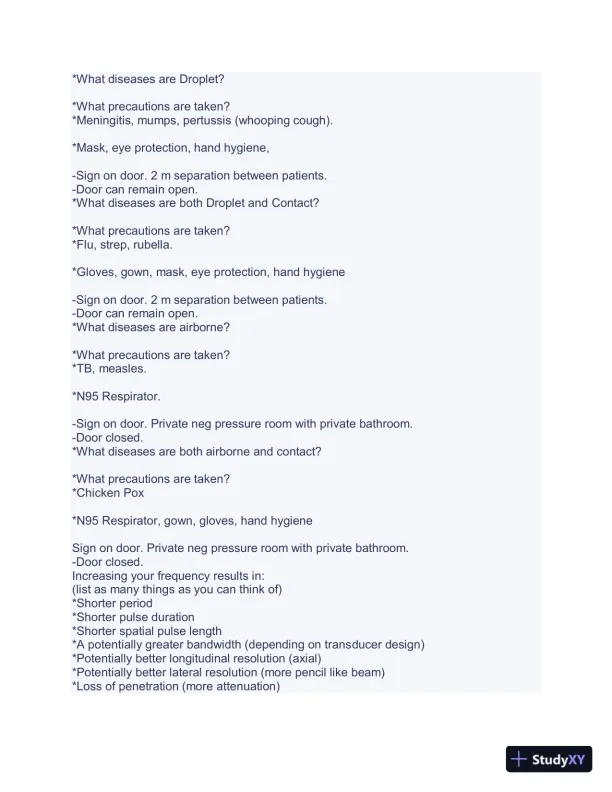 *What diseases are Droplet?

*What precautions are taken?
*Meningitis, mumps, pertussis (whooping cough).

*Mask, eye protection, hand hygiene,

-Sign on door. 2 m separation between patients.
-Door can remain open.
*What diseases are both Droplet and Contact?

*What precautions are taken?
*Flu, strep, rubella.

*Gloves, gown, mask, eye protection, hand hygiene

-Sign on door. 2 m separation between patients.
-Door can remain open.
*What diseases are airborne?

*What precautions are taken?
*TB, measles.

*N95 Respirator.

-Sign on door. Private neg pressure room with private bathroom.
-Door closed.
*What diseases are both airborne and contact?

*What precautions are taken?
*Chicken Pox

*N95 Respirator, gown, gloves, hand hygiene

Sign on door. Private neg pressure room with private bathroom.
-Door closed.
Increasing your frequency results in:
(list as many things as you can think of)
*Shorter period
*Shorter pulse duration
*Shorter spatial pulse length
*A potentially greater bandwidth (depending on transducer design)
*Potentially better longitudinal resolution (axial)
*Potentially better lateral resolution (more pencil like beam)
*Loss of penetration (more attenuation)

StudyXY